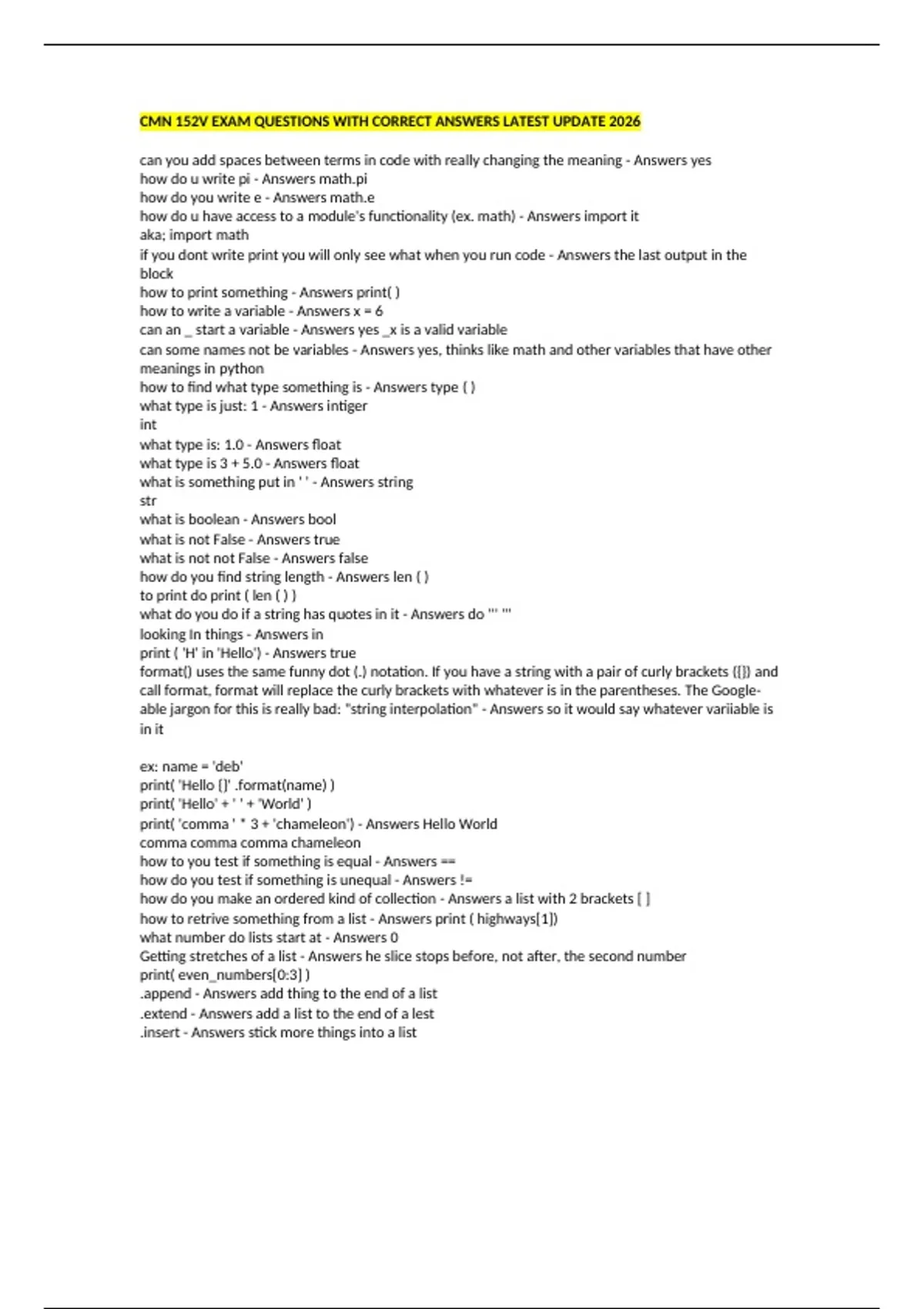 CMN 152V EXAM QUESTIONS WITH CORRECT ANSWERS LATEST UPDATE 2026

can you add spaces between terms in code with really changing the meaning - Answers yes
how do u write pi - Answers math.pi
how do you write e - Answers math.e
how do u have access to a module's functionality (ex. math) - Answers import it
aka; import math
if you dont write print you will only see what when you run code - Answers the last output in the block
how to print something - Answers print( )
how to write a variable - Answers x = 6
can an _ start a variable - Answers yes _x is a valid variable
can some names not be variables - Answers yes, thinks like math and other variables that have other meanings in python
how to find what type something is - Answers type ( )
what type is just: 1 - Answers intiger
int
what type is: 1.0 - Answers float
what type is 3 + 5.0 - Answers float
what is something put in ' ' - Answers string
str
what is boolean - Answers bool
what is not False - Answers true
what is not not False - Answers false
how do you find string length - Answers len ( )
to print do print ( len ( ) )
what do you do if a string has quotes in it - Answers do ''' '''
looking In things - Answers in
print ( 'H' in 'Hello') - Answers true
format() uses the same funny dot (.) notation. If you have a string with a pair of curly brackets ({}) and call format, format will replace the curly brackets with whatever is in the parentheses. The Google-able jargon for this is really bad: "string interpolation" - Answers so it would say whatever variiable is in it

ex: name = 'deb'
print( 'Hello {}' .format(name) )
print( 'Hello' + ' ' + 'World' )
print( 'comma ' * 3 + 'chameleon') - Answers Hello World
comma comma comma chameleon
how to you test if something is equal - Answers ==
how do you test if something is unequal - Answers !=
how do you make an ordered kind of collection - Answers a list with 2 brackets [ ]
how to retrive something from a list - Answers print ( highways[1])
what number do lists start at - Answers 0
Getting stretches of a list - Answers he slice stops before, not after, the second number
print( even_numbers[0:3] )
.append - Answers add thing to the end of a list
.extend - Answers add a list to the end of a lest
.insert - Answers stick more things into a list